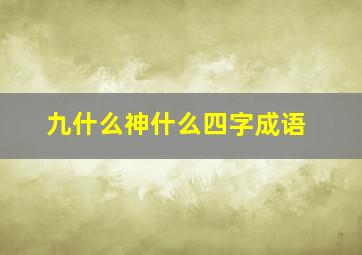 九什么神什么四字成语